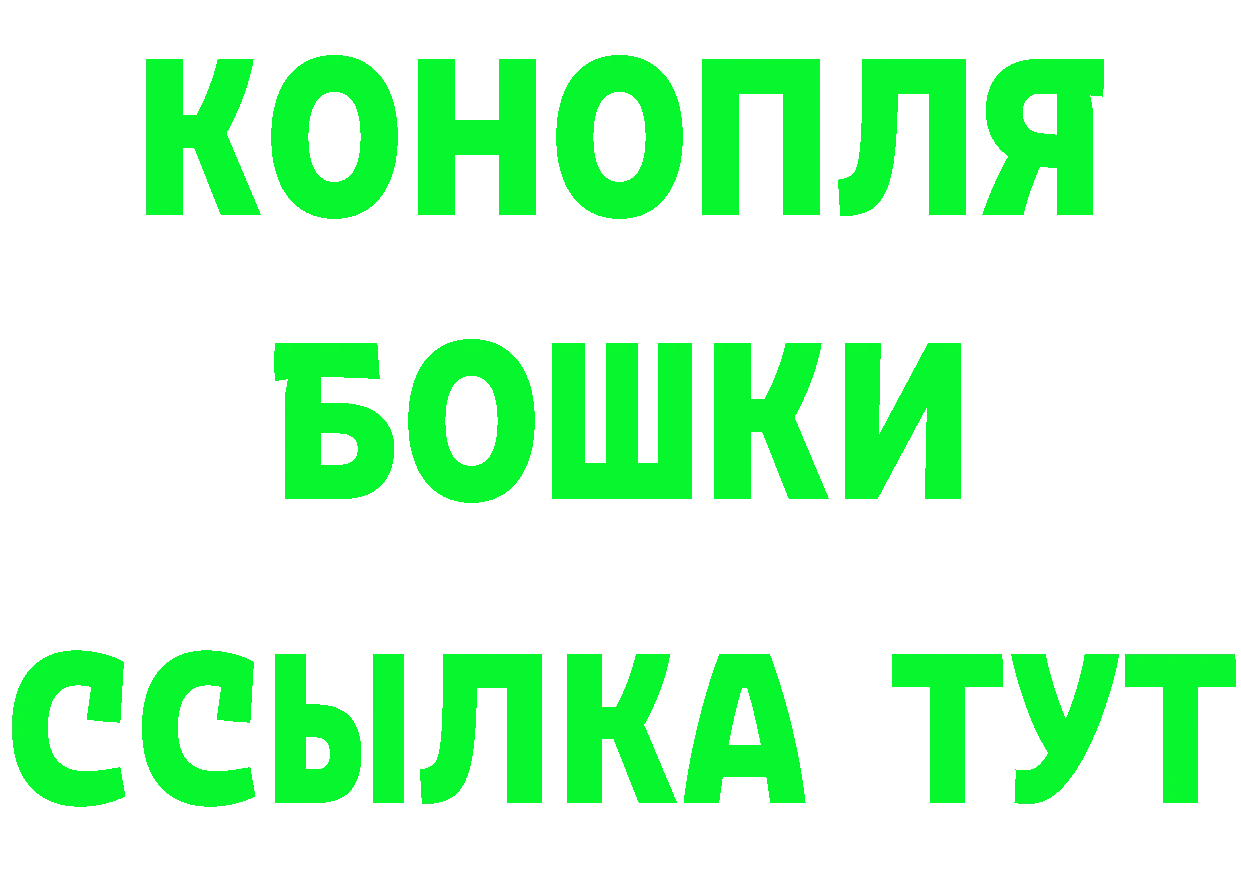 КОНОПЛЯ
БОШКИ
ССЫЛКА ТУТ